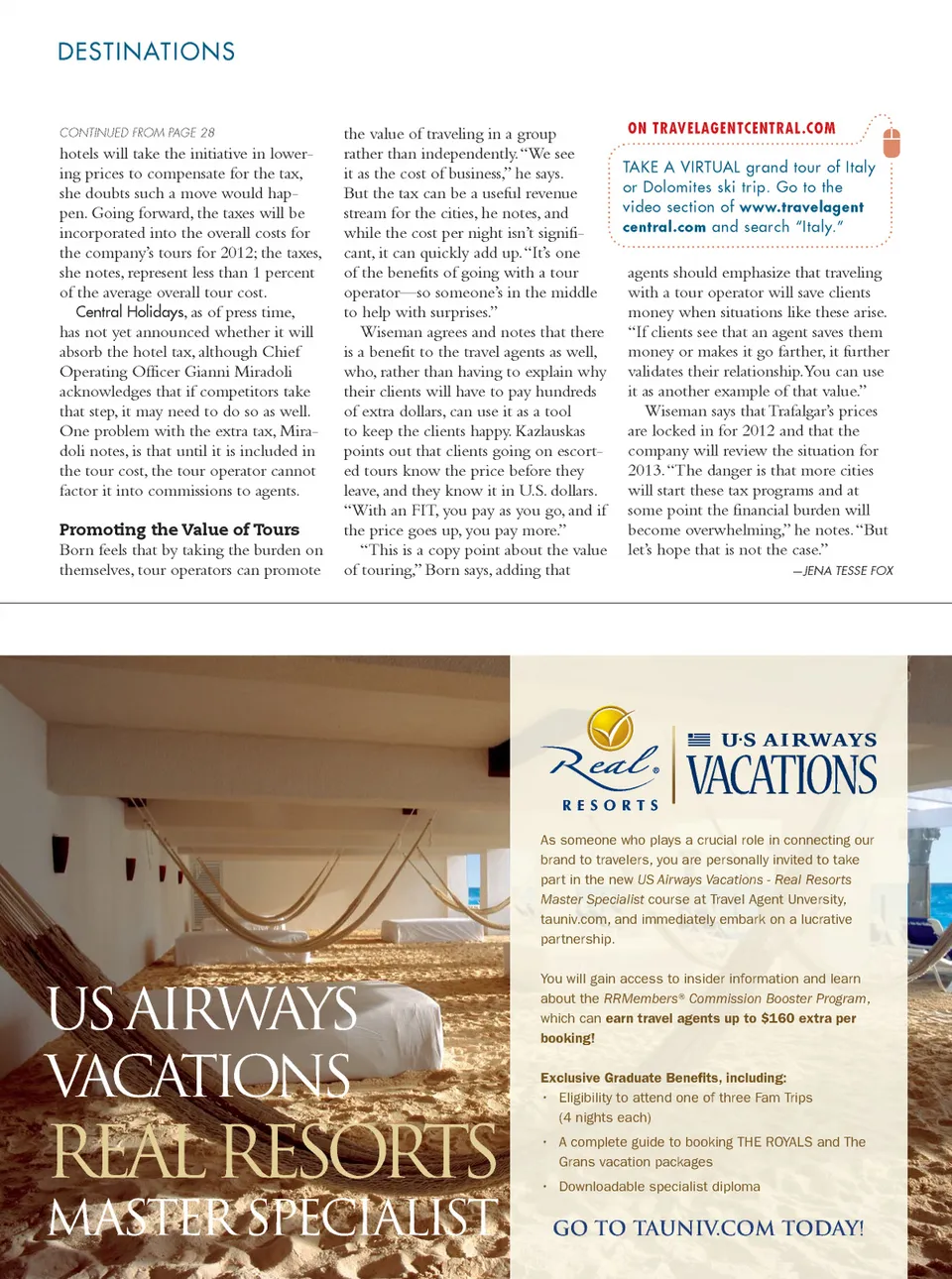 DESTINATIONS

CONTINUED FROM PAGE 28

hotels will take the initiative in lowering prices to compensate for the tax, she doubts such a move would happen. Going forward, the taxes will be incorporated into the overall costs for the company's tours for 2012; the taxes, she notes, represent less than 1 percent of the average overall tour cost.

Central Holidays, as of press time, has not yet announced whether it will absorb the hotel tax, although Chief Operating Officer Gianni Miradoli acknowledges that if competitors take that step, it may need to do so as well. One problem with the extra tax, Miradoli notes, is that until it is included in the tour cost, the tour operator cannot factor it into commissions to agents.

Promoting the Value of Tours

Born feels that by taking the burden on themselves, tour operators can promote the value of traveling in a group rather than independently. "We see it as the cost of business," he says. But the tax can be a useful revenue stream for the cities, he notes, and while the cost per night isn't significant, it can quickly add up. "It's one of the benefits of going with a tour operator—so someone's in the middle to help with surprises."

Wiseman agrees and notes that there is a benefit to the travel agents as well, who, rather than having to explain why their clients will have to pay hundreds of extra dollars, can use it as a tool to keep the clients happy. Kazlauskas points out that clients going on escorted tours know the price before they leave, and they know it in U.S. dollars. "With an FIT, you pay as you go, and if the price goes up, you pay more."

"This is a copy point about the value of touring," Born says, adding that

ON TRAVELAGENTCENTRAL.COM

TAKE A VIRTUAL grand tour of Italy or Dolomites ski trip. Go to the video section of www.travelagentcentral.com and search "Italy."

agents should emphasize that traveling with a tour operator will save clients money when situations like these arise. "If clients see that an agent saves them money or makes it go farther, it further validates their relationship. You can use it as another example of that value."

Wiseman says that Trafalgar's prices are locked in for 2012 and that the company will review the situation for 2013. "The danger is that more cities will start these tax programs and at some point the financial burden will become overwhelming," he notes. "But let's hope that is not the case."

—JENA TESSE FOX

US AIRWAYS VACATIONS
REAL RESORTS
MASTER SPECIALIST

Real RESORTS

U·S AIRWAYS VACATIONS

As someone who plays a crucial role in connecting our brand to travelers, you are personally invited to take part in the new US Airways Vacations - Real Resorts Master Specialist course at Travel Agent Unversity, tauniv.com, and immediately embark on a lucrative partnership.

You will gain access to insider information and learn about the RRMembers® Commission Booster Program, which can earn travel agents up to $160 extra per booking!

Exclusive Graduate Benefits, including:
• Eligibility to attend one of three Fam Trips (4 nights each)
• A complete guide to booking THE ROYALS and The Grans vacation packages
• Downloadable specialist diploma

GO TO TAUNIV.COM TODAY!